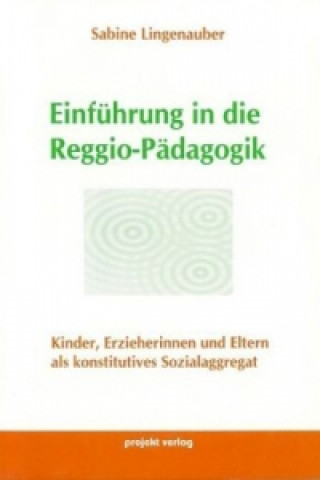 Sabine Lingenauber

Einführung in die Reggio-Pädagogik

Kinder, Erzieherinnen und Eltern als konstitutives Sozialaggregat

projekt verlag